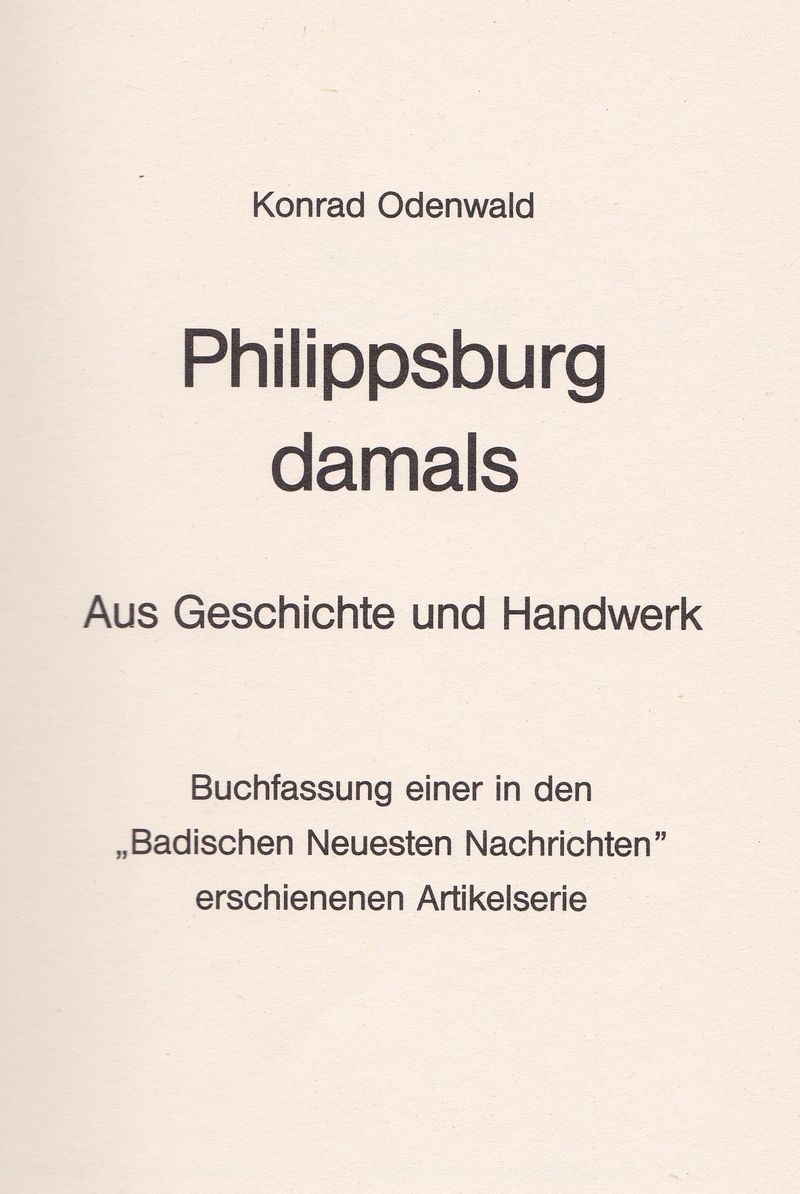 Konrad Odenwald

Philippsburg damals

Aus Geschichte und Handwerk

Buchfassung einer in den „Badischen Neuesten Nachrichten" erschienenen Artikelserie